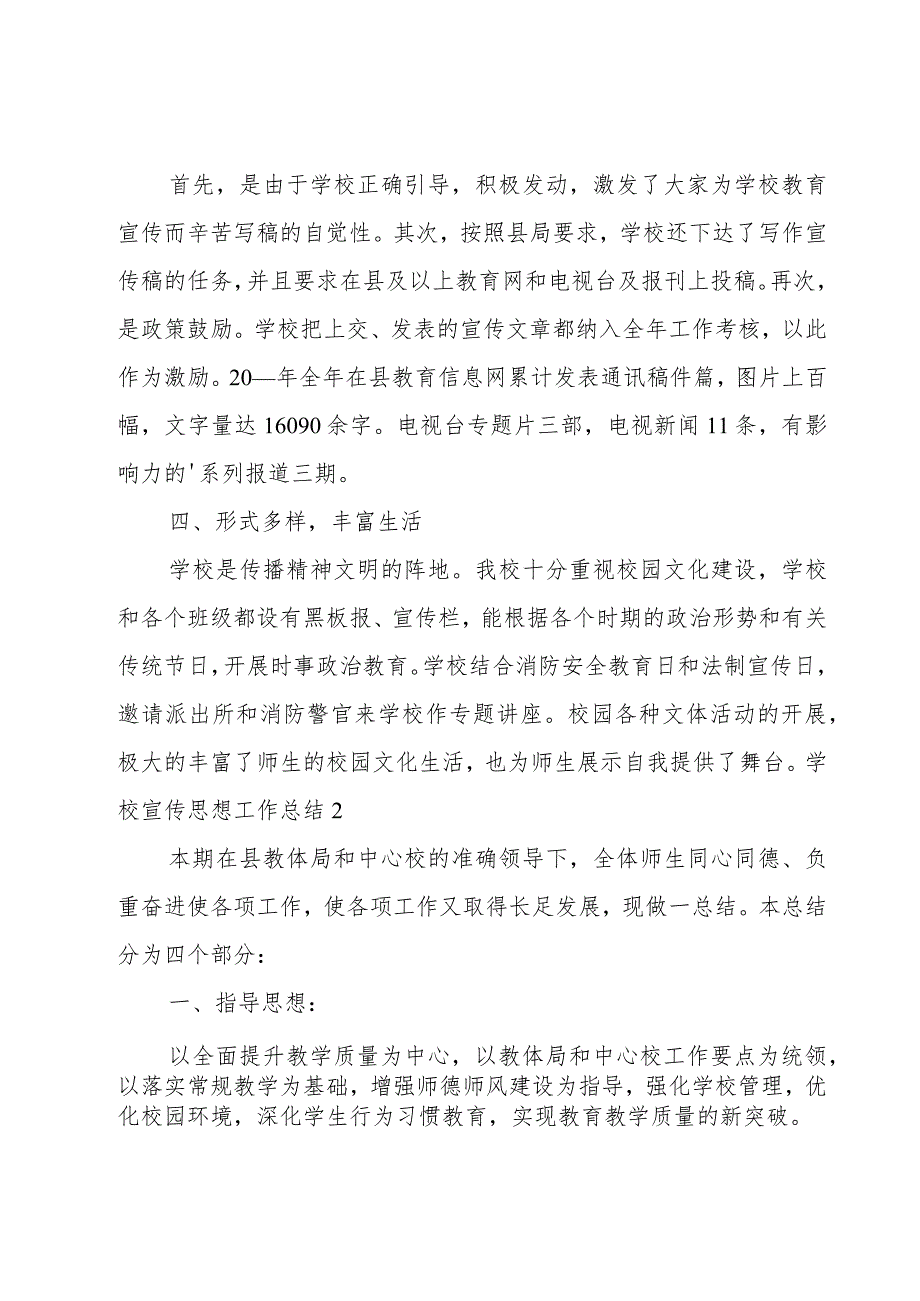 首先，是由于学校正确引导，积极发动，激发了大家为学校教育宣传而辛苦写稿的自觉性。其次，按照县局要求，学校还下达了写作宣传稿的任务，并且要求在县及以上教育网和电视台及报刊上投稿。再次，是政策鼓励。学校把上交、发表的宣传文章都纳入全年工作考核，以此作为激励。20—年全年在县教育信息网累计发表通讯稿件篇，图片上百幅，文字量达16090余字。电视台专题片三部，电视新闻11条，有影响力的'系列报道三期。

四、形式多样，丰富生活

学校是传播精神文明的阵地。我校十分重视校园文化建设，学校和各个班级都设有黑板报、宣传栏，能根据各个时期的政治形势和有关传统节日，开展时事政治教育。学校结合消防安全教育日和法制宣传日，邀请派出所和消防警官来学校作专题讲座。校园各种文体活动的开展，极大的丰富了师生的校园文化生活，也为师生展示自我提供了舞台。学校宣传思想工作总结2

本期在县教体局和中心校的准确领导下，全体师生同心同德、负重奋进使各项工作，使各项工作又取得长足发展，现做一总结。本总结分为四个部分：

一、指导思想：

以全面提升教学质量为中心，以教体局和中心校工作要点为统领，以落实常规教学为基础，增强师德师风建设为指导，强化学校管理，优化校园环境，深化学生行为习惯教育，实现教育教学质量的新突破。